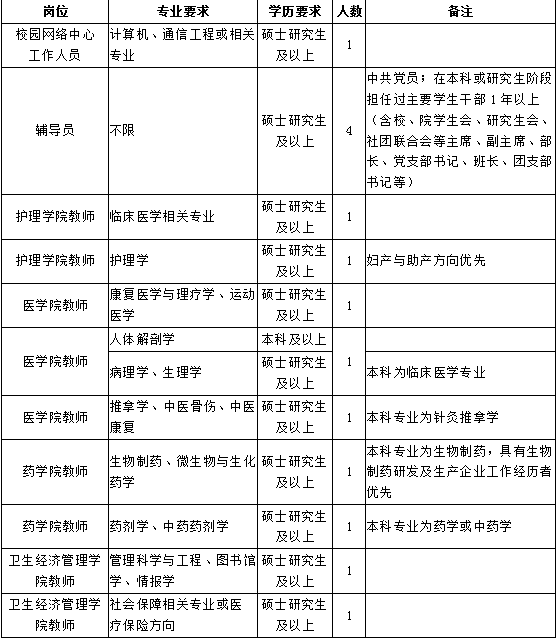 | 岗位 | 专业要求 | 学历要求 | 人数 | 备注 |
|---|---|---|---|---|
| 校园网络中心工作人员 | 计算机、通信工程或相关专业 | 硕士研究生及以上 | 1 | |
| 辅导员 | 不限 | 硕士研究生及以上 | 4 | 中共党员；在本科或研究生阶段担任过主要学生干部 1 年以上（含校、院学生会、研究生会、社团联合会等主席、副主席、部长、党支部书记、班长、团支部书记等） |
| 护理学院教师 | 临床医学相关专业 | 硕士研究生及以上 | 1 | |
| 护理学院教师 | 护理学 | 硕士研究生及以上 | 1 | 妇产与助产方向优先 |
| 医学院教师 | 康复医学与理疗学、运动医学 | 硕士研究生及以上 | 1 | |
| 医学院教师 | 人体解剖学 | 本科及以上 | 1 | |
| | 病理学、生理学 | 硕士研究生及以上 | | 本科为临床医学专业 |
| 医学院教师 | 推拿学、中医骨伤、中医康复 | 硕士研究生及以上 | 1 | 本科专业为针灸推拿学 |
| 药学院教师 | 生物制药、微生物与生化药学 | 硕士研究生及以上 | 1 | 本科专业为生物制药，具有生物制药研发及生产企业工作经历者优先 |
| 药学院教师 | 药剂学、中药药剂学 | 硕士研究生及以上 | 1 | 本科专业为药学或中药学 |
| 卫生经济管理学院教师 | 管理科学与工程、图书馆学、情报学 | 硕士研究生及以上 | 1 | |
| 卫生经济管理学院教师 | 社会保障相关专业或医疗保险方向 | 硕士研究生及以上 | 1 | |